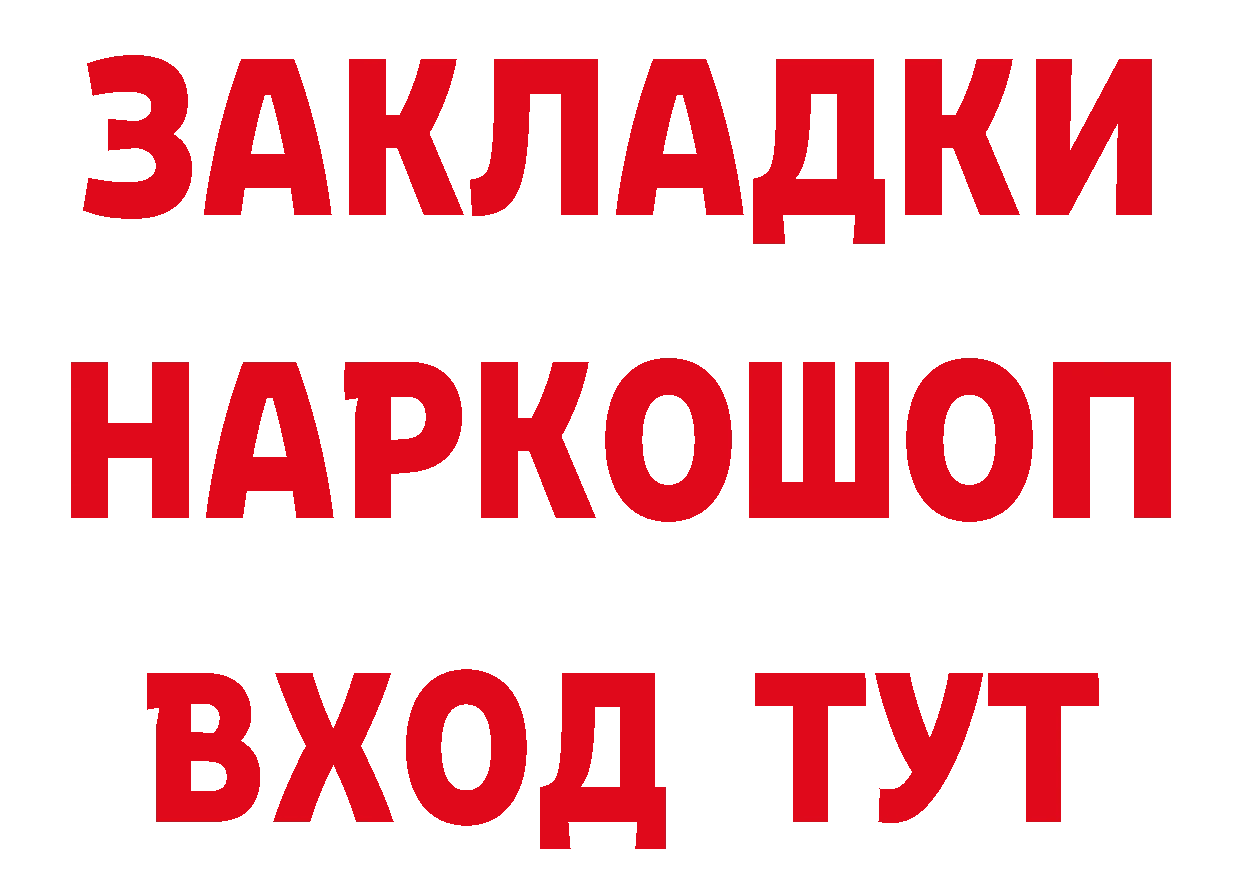 ЗАКЛАДКИ НАРКОШОП ВХОД ТУТ